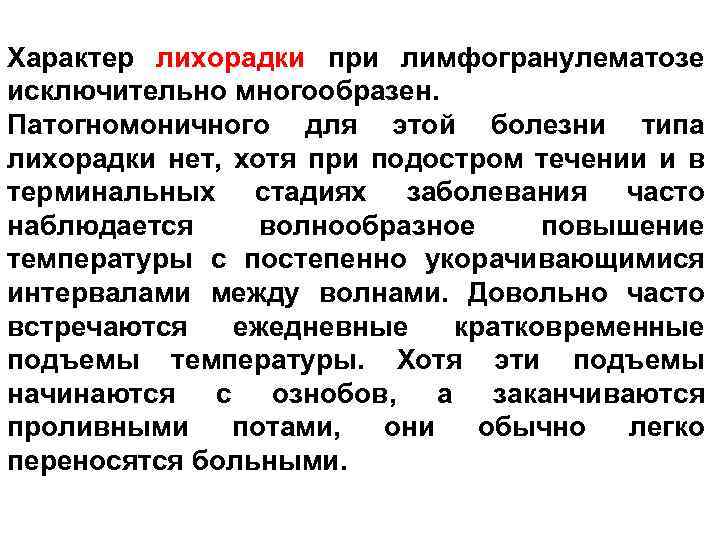 Характер лихорадки при лимфогранулематозе исключительно многообразен.
Патогномоничного для этой болезни типа лихорадки нет, хотя при подостром течении и в терминальных стадиях заболевания часто наблюдается волнообразное повышение температуры с постепенно укорачивающимися интервалами между волнами. Довольно часто встречаются ежедневные кратковременные подъемы температуры. Хотя эти подъемы начинаются с ознобов, а заканчиваются проливными потами, они обычно легко переносятся больными.